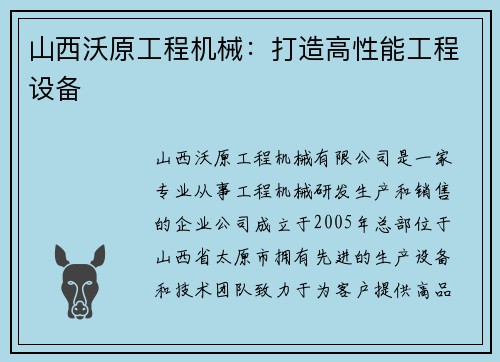 山西沃原工程机械：打造高性能工程设备

山西沃原工程机械有限公司是一家专业从事工程机械研发生产和销售的企业公司成立于2005年总部位于山西省太原市拥有先进的生产设备和技术团队致力于为客户提供高品